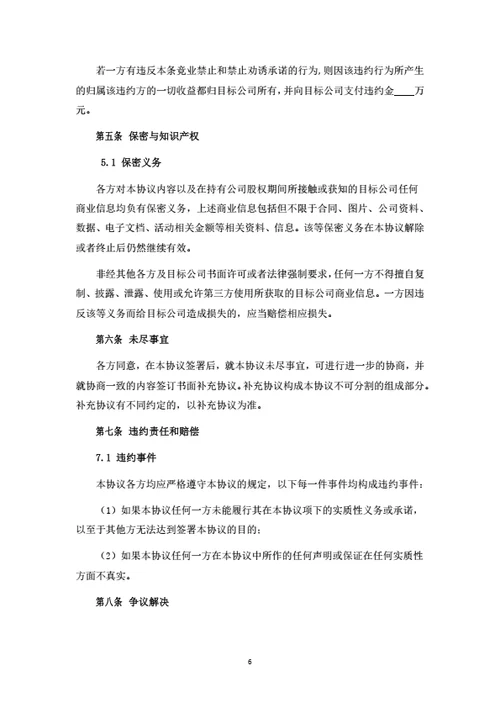 若一方有违反本条竞业禁止和禁止劝诱承诺的行为，则因该违约行为所产生的归属该违约方的一切收益都归目标公司所有，并向目标公司支付违约金____万元。

第五条 保密与知识产权

5.1 保密义务

各方对本协议内容以及在持有公司股权期间所接触或获知的目标公司任何商业信息均负有保密义务，上述商业信息包括但不限于合同、图片、公司资料、数据、电子文档、活动相关金额等相关资料、信息。该等保密义务在本协议解除或者终止后仍然继续有效。

非经其他各方及目标公司书面许可或者法律强制要求，任何一方不得擅自复制、披露、泄露、使用或允许第三方使用所获取的目标公司商业信息。一方因违反该等义务而给目标公司造成损失的，应当赔偿相应损失。

第六条 未尽事宜

各方同意，在本协议签署后，就本协议未尽事宜，可进行进一步的协商，并就协商一致的内容签订书面补充协议。补充协议构成本协议不可分割的组成部分。补充协议有不同约定的，以补充协议为准。

第七条 违约责任和赔偿

7.1 违约事件

本协议各方均应严格遵守本协议的规定，以下每一件事件均构成违约事件：

（1）如果本协议任何一方未能履行其在本协议项下的实质性义务或承诺，以至于其他方无法达到签署本协议的目的；

（2）如果本协议任何一方在本协议中所作的任何声明或保证在任何实质性方面不真实。

第八条 争议解决

6